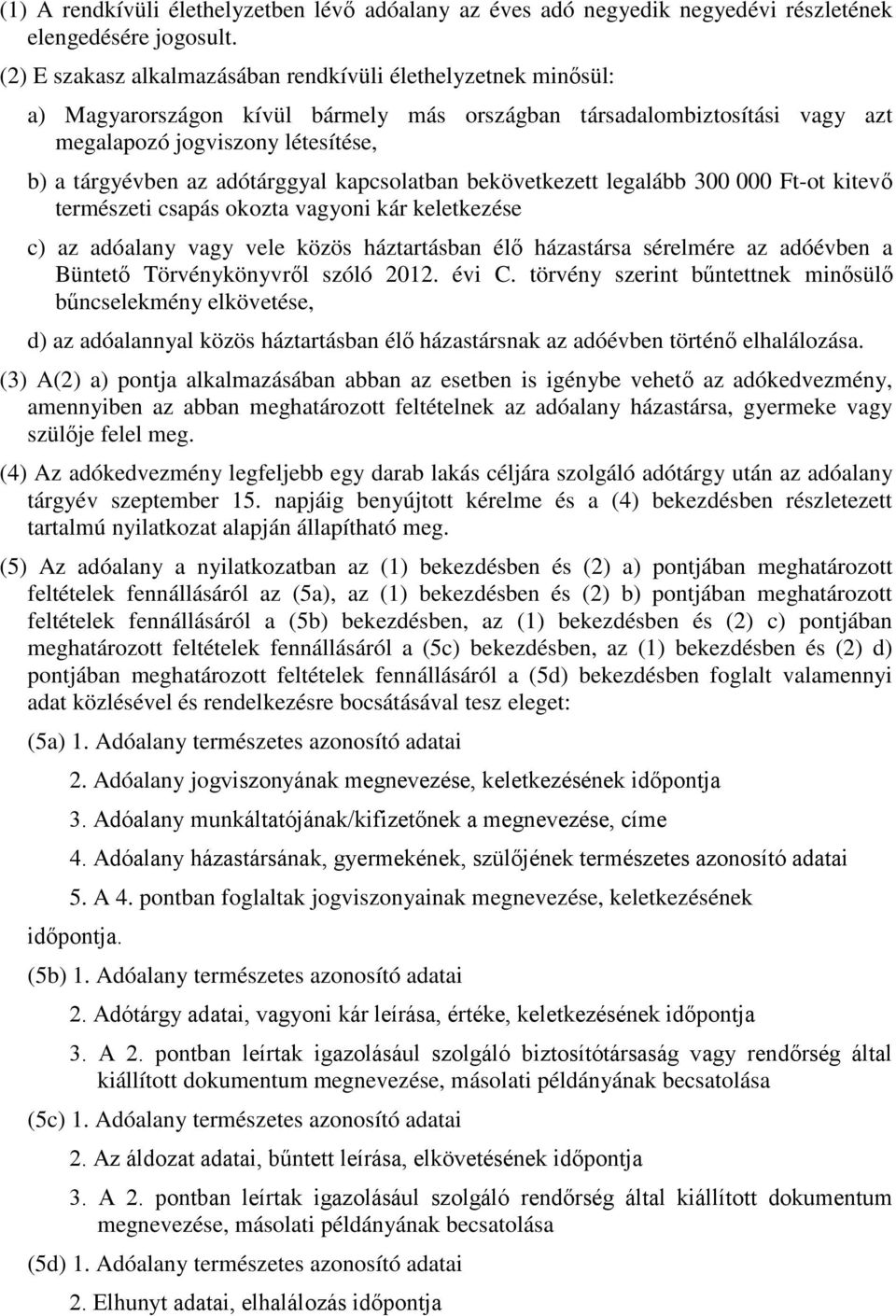 (1) A rendkívüli élethelyzetben lévő adóalany az éves adó negyedik negyedévi részletének elengedésére jogosult.

(2) E szakasz alkalmazásában rendkívüli élethelyzetnek minősül:

a) Magyarországon kívül bármely más országban társadalombiztosítási vagy azt megalapozó jogviszony létesítése,

b) a tárgyévben az adótárggyal kapcsolatban bekövetkezett legalább 300 000 Ft-ot kitevő természeti csapás okozta vagyoni kár keletkezése

c) az adóalany vagy vele közös háztartásban élő házastársa sérelmére az adóévben a Büntető Törvénykönyvről szóló 2012. évi C. törvény szerint bűntettnek minősülő bűncselekmény elkövetése,

d) az adóalannyal közös háztartásban élő házastársnak az adóévben történő elhalálozása.

(3) A(2) a) pontja alkalmazásában abban az esetben is igénybe vehető az adókedvezmény, amennyiben az abban meghatározott feltételnek az adóalany házastársa, gyermeke vagy szülője felel meg.

(4) Az adókedvezmény legfeljebb egy darab lakás céljára szolgáló adótárgy után az adóalany tárgyév szeptember 15. napjáig benyújtott kérelme és a (4) bekezdésben részletezett tartalmú nyilatkozat alapján állapítható meg.

(5) Az adóalany a nyilatkozatban az (1) bekezdésben és (2) a) pontjában meghatározott feltételek fennállásáról az (5a), az (1) bekezdésben és (2) b) pontjában meghatározott feltételek fennállásáról a (5b) bekezdésben, az (1) bekezdésben és (2) c) pontjában meghatározott feltételek fennállásáról a (5c) bekezdésben, az (1) bekezdésben és (2) d) pontjában meghatározott feltételek fennállásáról a (5d) bekezdésben foglalt valamennyi adat közlésével és rendelkezésre bocsátásával tesz eleget:

(5a) 1. Adóalany természetes azonosító adatai

2. Adóalany jogviszonyának megnevezése, keletkezésének időpontja

3. Adóalany munkáltatójának/kifizetőnek a megnevezése, címe

4. Adóalany házastársának, gyermekének, szülőjének természetes azonosító adatai

5. A 4. pontban foglaltak jogviszonyainak megnevezése, keletkezésének időpontja.

(5b) 1. Adóalany természetes azonosító adatai

2. Adótárgy adatai, vagyoni kár leírása, értéke, keletkezésének időpontja

3. A 2. pontban leírtak igazolásául szolgáló biztosítótársaság vagy rendőrség által kiállított dokumentum megnevezése, másolati példányának becsatolása

(5c) 1. Adóalany természetes azonosító adatai

2. Az áldozat adatai, bűntett leírása, elkövetésének időpontja

3. A 2. pontban leírtak igazolásául szolgáló rendőrség által kiállított dokumentum megnevezése, másolati példányának becsatolása

(5d) 1. Adóalany természetes azonosító adatai

2. Elhunyt adatai, elhalálozás időpontja